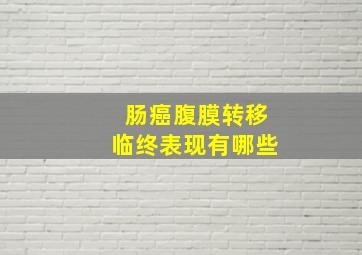 肠癌腹膜转移
临终表现有哪些